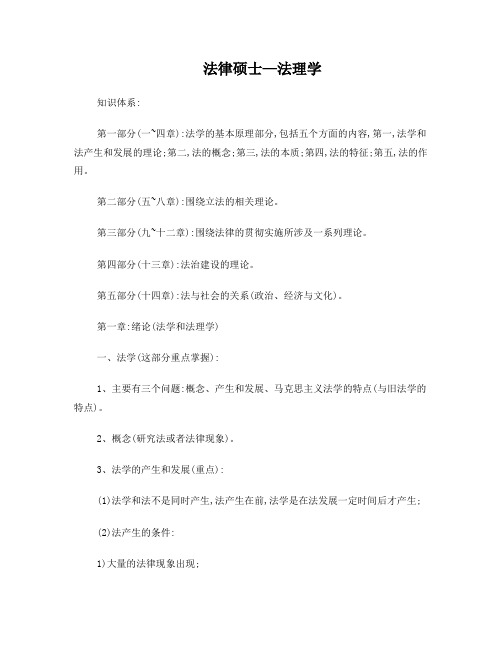 法律硕士—法理学

知识体系:

第一部分(一~四章):法学的基本原理部分,包括五个方面的内容,第一,法学和法产生和发展的理论;第二,法的概念;第三,法的本质;第四,法的特征;第五,法的作用。

第二部分(五~八章):围绕立法的相关理论。

第三部分(九~十二章):围绕法律的贯彻实施所涉及一系列理论。

第四部分(十三章):法治建设的理论。

第五部分(十四章):法与社会的关系(政治、经济与文化)。

第一章:绪论(法学和法理学)

一、法学(这部分重点掌握):

1、主要有三个问题:概念、产生和发展、马克思主义法学的特点(与旧法学的特点)。

2、概念(研究法或者法律现象)。

3、法学的产生和发展(重点):

(1)法学和法不是同时产生,法产生在前,法学是在法发展一定时间后才产生;

(2)法产生的条件:

1)大量的法律现象出现;